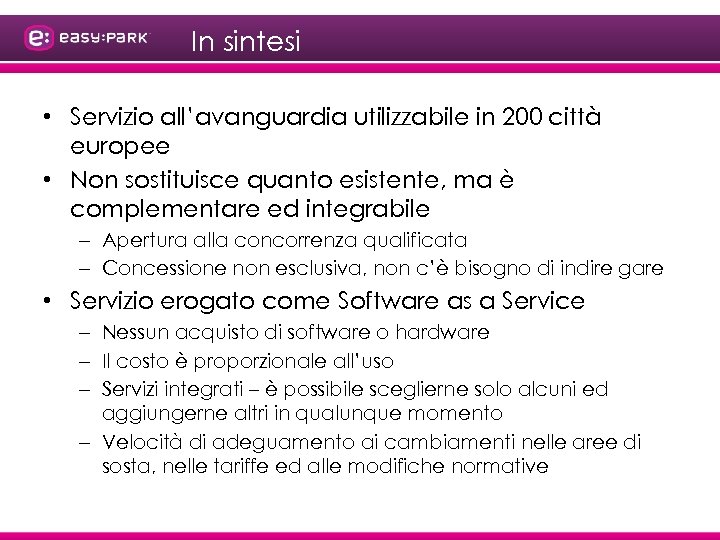 e: easy:PARK In sintesi

• Servizio all'avanguardia utilizzabile in 200 città europee
• Non sostituisce quanto esistente, ma è complementare ed integrabile
– Apertura alla concorrenza qualificata
– Concessione non esclusiva, non c'è bisogno di indire gare
• Servizio erogato come Software as a Service
– Nessun acquisto di software o hardware
– Il costo è proporzionale all'uso
– Servizi integrati – è possibile sceglierne solo alcuni ed aggiungerne altri in qualunque momento
– Velocità di adeguamento ai cambiamenti nelle aree di sosta, nelle tariffe ed alle modifiche normative